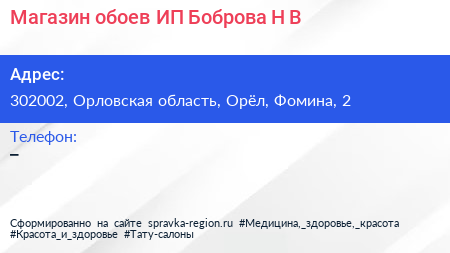 Магазин обоев ИП Боброва Н В

Адрес:
302002, Орловская область, Орёл, Фомина, 2

Телефон:
–

Сформированно на сайте spravka-region.ru #Медицина,_здоровье,_красота #Красота_и_здоровье #Тату-салоны